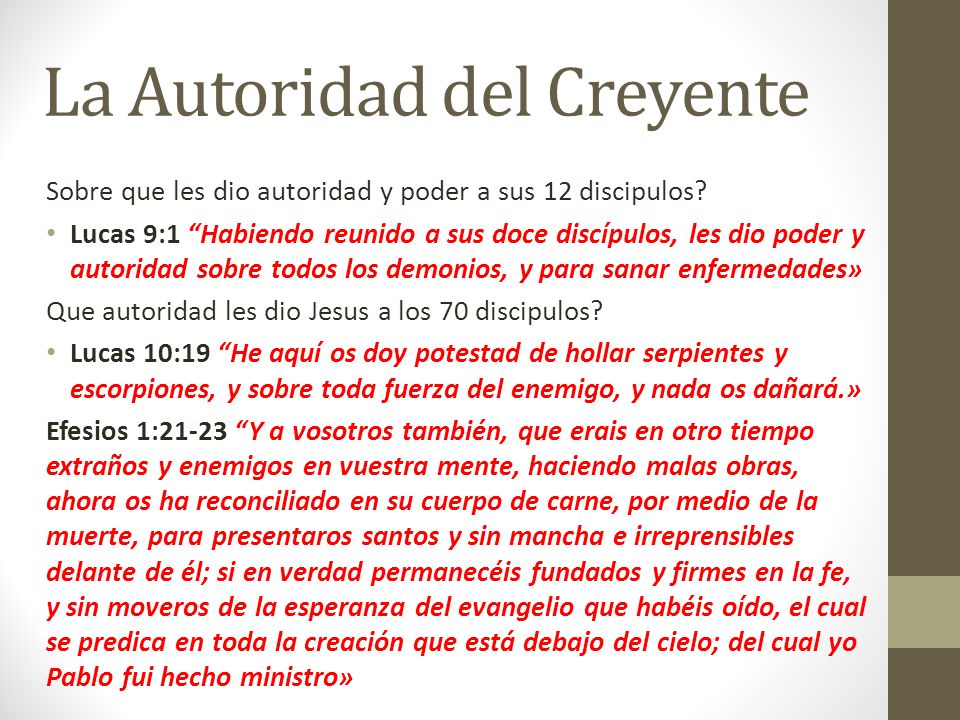 La Autoridad del Creyente

Sobre que les dio autoridad y poder a sus 12 discipulos?

• Lucas 9:1 “Habiendo reunido a sus doce discípulos, les dio poder y autoridad sobre todos los demonios, y para sanar enfermedades»

Que autoridad les dio Jesus a los 70 discipulos?

• Lucas 10:19 “He aquí os doy potestad de hollar serpientes y escorpiones, y sobre toda fuerza del enemigo, y nada os dañará.»

Efesios 1:21-23 “Y a vosotros también, que erais en otro tiempo extraños y enemigos en vuestra mente, haciendo malas obras, ahora os ha reconciliado en su cuerpo de carne, por medio de la muerte, para presentaros santos y sin mancha e irreprensibles delante de él; si en verdad permanecéis fundados y firmes en la fe, y sin moveros de la esperanza del evangelio que habéis oído, el cual se predica en toda la creación que está debajo del cielo; del cual yo Pablo fui hecho ministro»